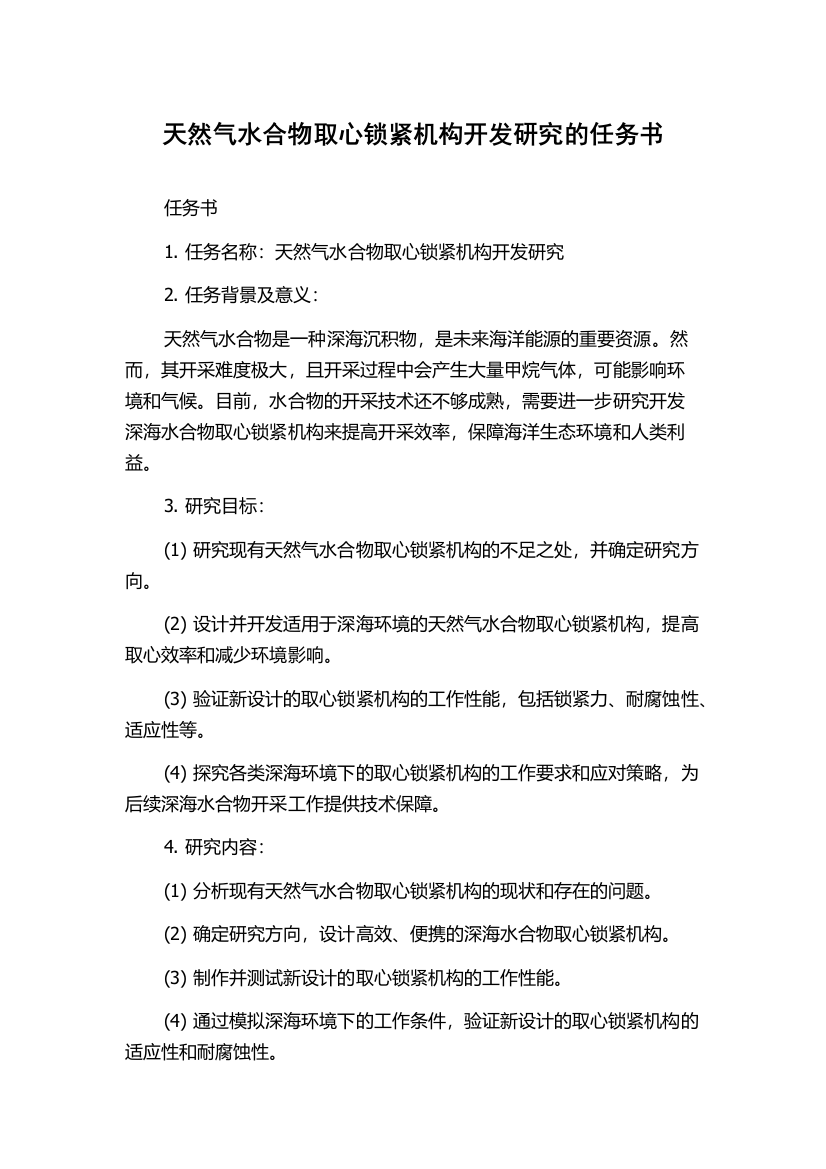 天然气水合物取心锁紧机构开发研究的任务书

任务书

1. 任务名称：天然气水合物取心锁紧机构开发研究

2. 任务背景及意义：

天然气水合物是一种深海沉积物，是未来海洋能源的重要资源。然而，其开采难度极大，且开采过程中会产生大量甲烷气体，可能影响环境和气候。目前，水合物的开采技术还不够成熟，需要进一步研究开发深海水合物取心锁紧机构来提高开采效率，保障海洋生态环境和人类利益。

3. 研究目标：

(1) 研究现有天然气水合物取心锁紧机构的不足之处，并确定研究方向。

(2) 设计并开发适用于深海环境的天然气水合物取心锁紧机构，提高取心效率和减少环境影响。

(3) 验证新设计的取心锁紧机构的工作性能，包括锁紧力、耐腐蚀性、适应性等。

(4) 探究各类深海环境下的取心锁紧机构的工作要求和应对策略，为后续深海水合物开采工作提供技术保障。

4. 研究内容：

(1) 分析现有天然气水合物取心锁紧机构的现状和存在的问题。

(2) 确定研究方向，设计高效、便携的深海水合物取心锁紧机构。

(3) 制作并测试新设计的取心锁紧机构的工作性能。

(4) 通过模拟深海环境下的工作条件，验证新设计的取心锁紧机构的适应性和耐腐蚀性。